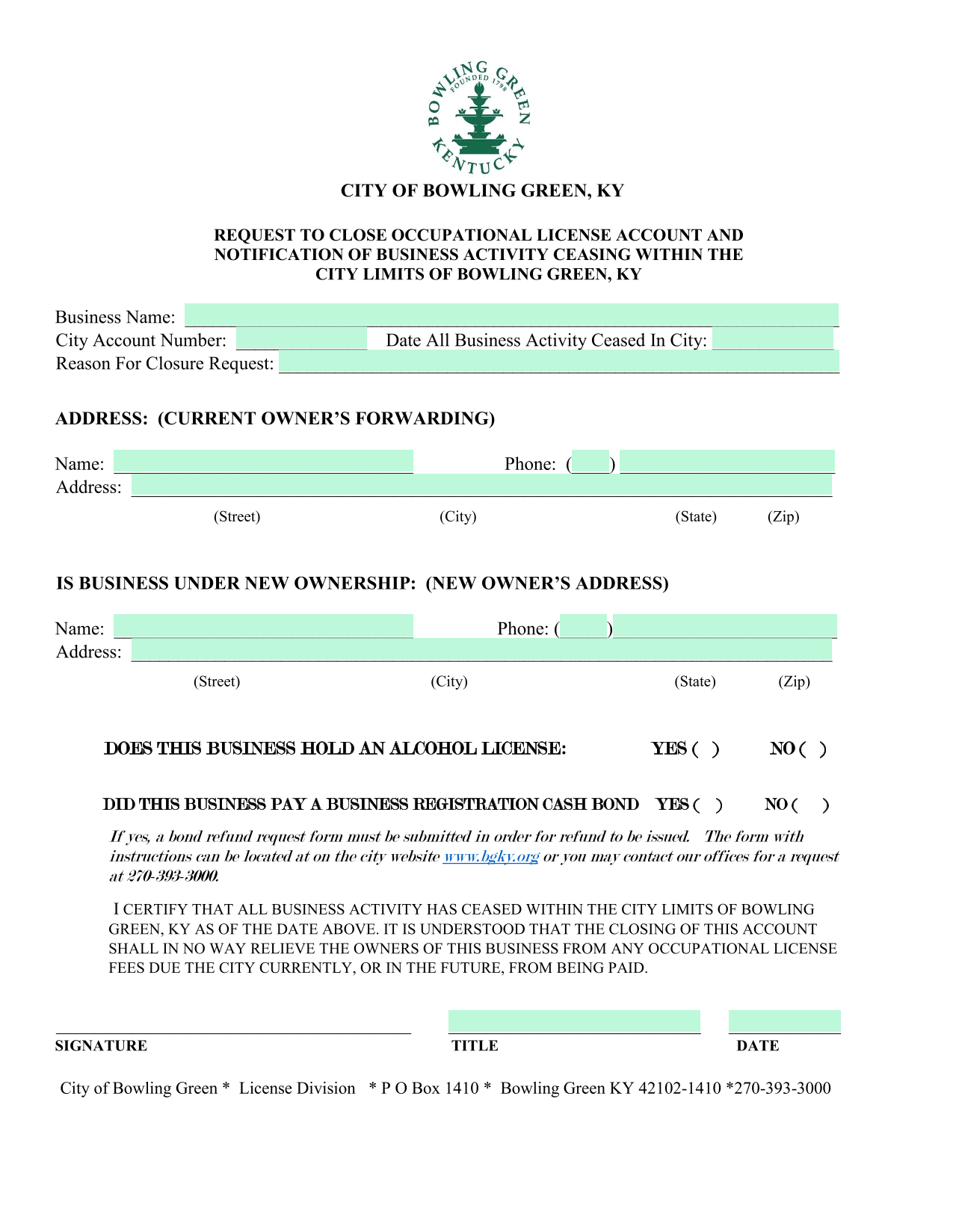 BOWLING GREEN
FOUNDED 1798
KENTUCKY

CITY OF BOWLING GREEN, KY

REQUEST TO CLOSE OCCUPATIONAL LICENSE ACCOUNT AND NOTIFICATION OF BUSINESS ACTIVITY CEASING WITHIN THE CITY LIMITS OF BOWLING GREEN, KY

Business Name: ______
City Account Number: ______ Date All Business Activity Ceased In City: ______
Reason For Closure Request: ______

ADDRESS: (CURRENT OWNER'S FORWARDING)

Name: ______ Phone: (____) ______
Address: ______
(Street) (City) (State) (Zip)

IS BUSINESS UNDER NEW OWNERSHIP: (NEW OWNER'S ADDRESS)

Name: ______ Phone: (____) ______
Address: ______
(Street) (City) (State) (Zip)

DOES THIS BUSINESS HOLD AN ALCOHOL LICENSE: YES ( ) NO ( )

DID THIS BUSINESS PAY A BUSINESS REGISTRATION CASH BOND YES ( ) NO ( )

If yes, a bond refund request form must be submitted in order for refund to be issued. The form with instructions can be located at on the city website www.bgky.org or you may contact our offices for a request at 270-393-3000.

I CERTIFY THAT ALL BUSINESS ACTIVITY HAS CEASED WITHIN THE CITY LIMITS OF BOWLING GREEN, KY AS OF THE DATE ABOVE. IT IS UNDERSTOOD THAT THE CLOSING OF THIS ACCOUNT SHALL IN NO WAY RELIEVE THE OWNERS OF THIS BUSINESS FROM ANY OCCUPATIONAL LICENSE FEES DUE THE CITY CURRENTLY, OR IN THE FUTURE, FROM BEING PAID.

SIGNATURE TITLE DATE

City of Bowling Green * License Division * P O Box 1410 * Bowling Green KY 42102-1410 *270-393-3000